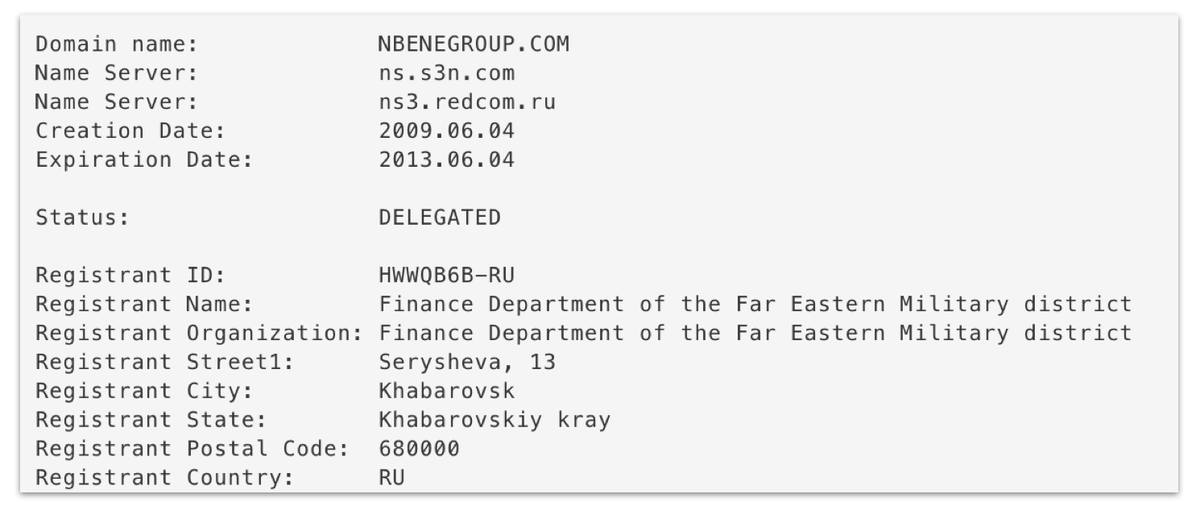 Domain name: NBENEGROUP.COM
Name Server: ns.s3n.com
Name Server: ns3.redcom.ru
Creation Date: 2009.06.04
Expiration Date: 2013.06.04

Status: DELEGATED

Registrant ID: HWWQB6B-RU
Registrant Name: Finance Department of the Far Eastern Military district
Registrant Organization: Finance Department of the Far Eastern Military district
Registrant Street1: Serysheva, 13
Registrant City: Khabarovsk
Registrant State: Khabarovskiy kray
Registrant Postal Code: 680000
Registrant Country: RU